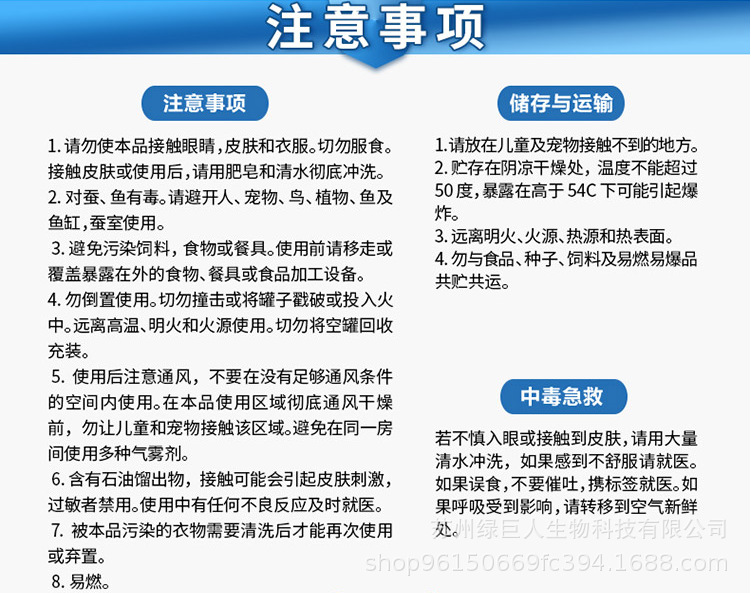 注意事项

注意事项

1. 请勿使本品接触眼睛，皮肤和衣服。切勿服食。接触皮肤或使用后，请用肥皂和清水彻底冲洗。

2. 对蚕、鱼有毒。请避开人、宠物、鸟、植物、鱼及鱼缸，蚕室使用。

3. 避免污染饲料，食物或餐具。使用前请移走或覆盖暴露在外的食物、餐具或食品加工设备。

4. 勿倒置使用。切勿撞击或将罐子戳破或投入火中。远离高温、明火和火源使用。切勿将空罐回收充装。

5. 使用后注意通风，不要在没有足够通风条件的空间内使用。在本品使用区域彻底通风干燥前，勿让儿童和宠物接触该区域。避免在同一房间使用多种气雾剂。

6. 含有石油馏出物，接触可能会引起皮肤刺激，过敏者禁用。使用中有任何不良反应及时就医。

7. 被本品污染的衣物需要清洗后才能再次使用或弃置。

8. 易燃。

储存与运输

1.请放在儿童及宠物接触不到的地方。

2. 贮存在阴凉干燥处，温度不能超过50度，暴露在高于 54C 下可能引起爆炸。

3. 远离明火、火源、热源和热表面。

4. 勿与食品、种子、饲料及易燃易爆品共贮共运。

中毒急救

若不慎入眼或接触到皮肤，请用大量清水冲洗，如果感到不舒服请就医。如果误食，不要催吐，携标签就医。如果呼吸受到影响，请转移到空气新鲜处。

苏州绿巨人生物科技有限公司

shop96150669fc394.1688.com